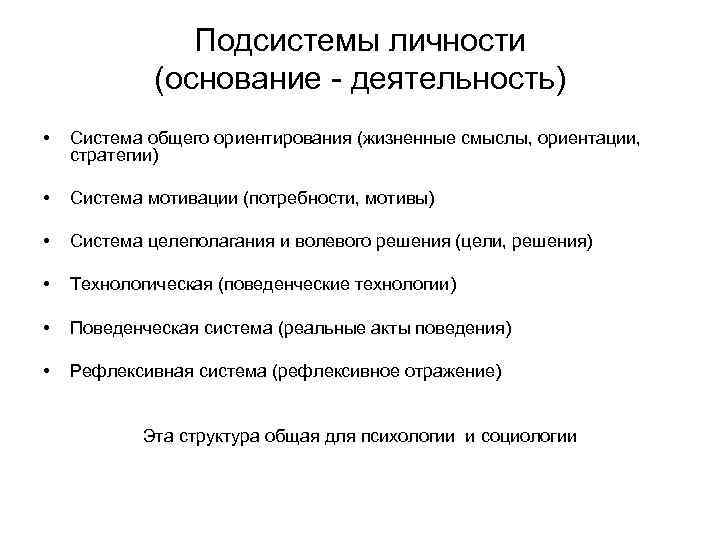 Подсистемы личности
(основание - деятельность)

• Система общего ориентирования (жизненные смыслы, ориентации, стратегии)

• Система мотивации (потребности, мотивы)

• Система целеполагания и волевого решения (цели, решения)

• Технологическая (поведенческие технологии)

• Поведенческая система (реальные акты поведения)

• Рефлексивная система (рефлексивное отражение)

Эта структура общая для психологии и социологии